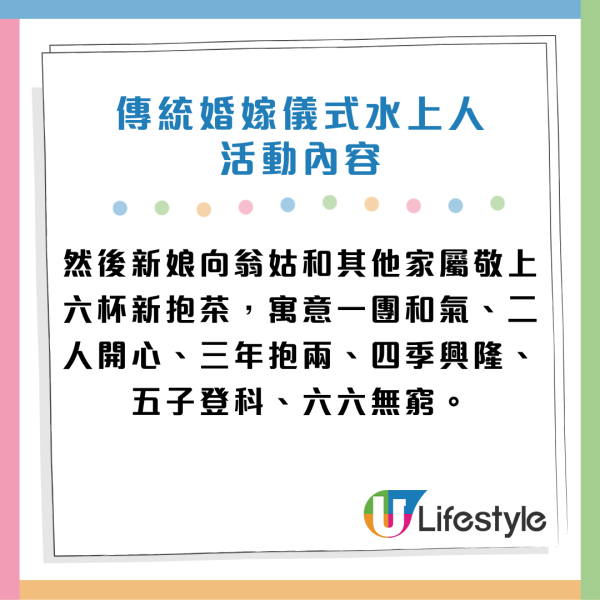 傳統婚嫁儀式水上人
活動內容

然後新娘向翁姑和其他家屬敬上六杯新抱茶，寓意一團和氣、二人開心、三年抱兩、四季興隆、五子登科、六六無窮。

U Lifestyle